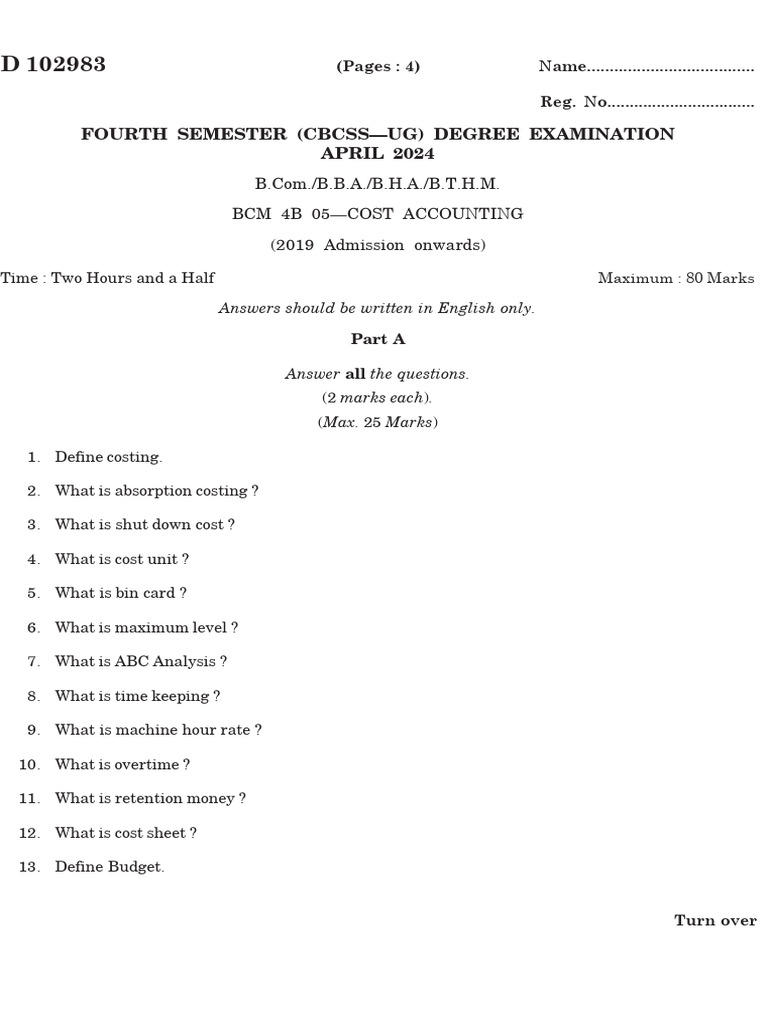 D 102983 (Pages : 4) Name____

Reg. No____

FOURTH SEMESTER (CBCSS—UG) DEGREE EXAMINATION
APRIL 2024

B.Com./B.B.A./B.H.A./B.T.H.M.

BCM 4B 05—COST ACCOUNTING

(2019 Admission onwards)

Time : Two Hours and a Half Maximum : 80 Marks

Answers should be written in English only.

Part A

Answer all the questions.
(2 marks each).
(Max. 25 Marks)

1. Define costing.

2. What is absorption costing ?

3. What is shut down cost ?

4. What is cost unit ?

5. What is bin card ?

6. What is maximum level ?

7. What is ABC Analysis ?

8. What is time keeping ?

9. What is machine hour rate ?

10. What is overtime ?

11. What is retention money ?

12. What is cost sheet ?

13. Define Budget.

Turn over